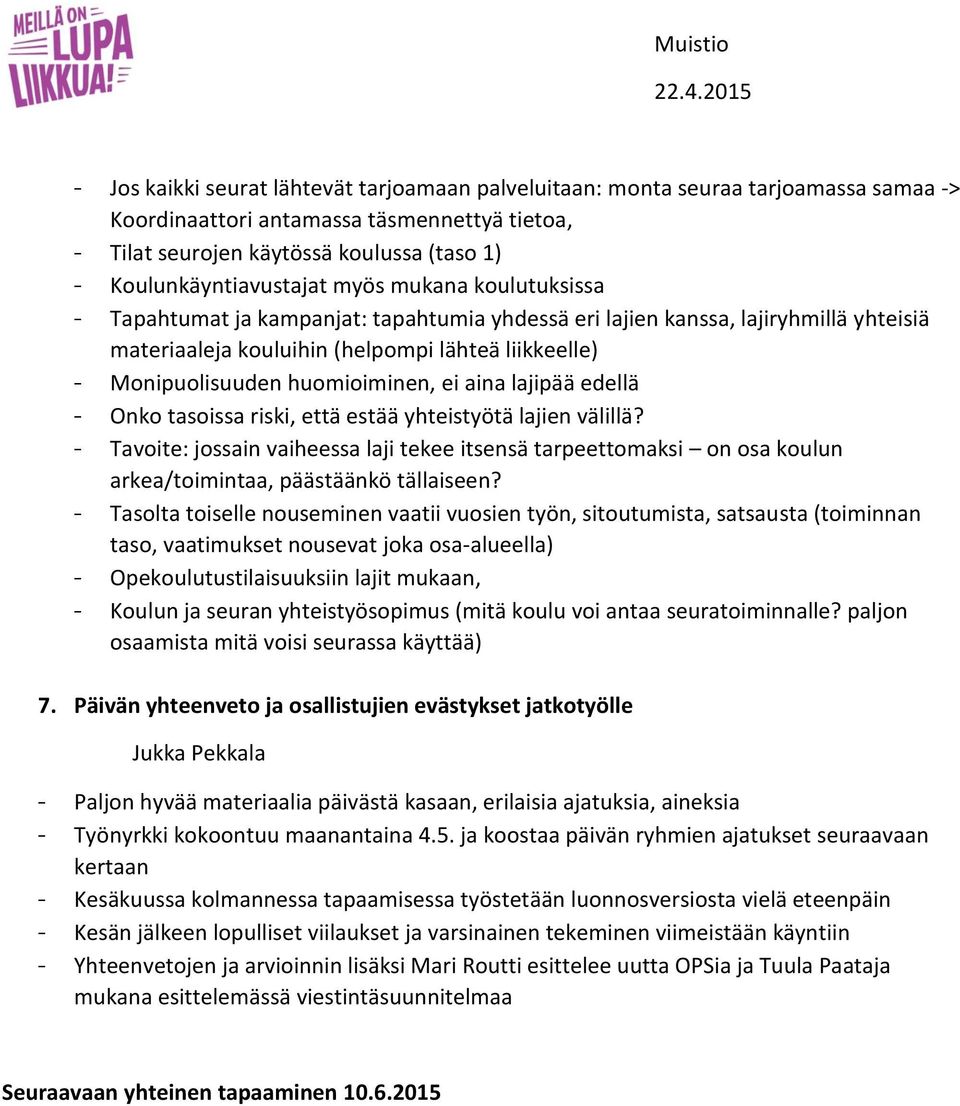 MEILLÄ ON LUPA LIIKKUA!

Muistio
22.4.2015

- Jos kaikki seurat lähtevät tarjoamaan palveluitaan: monta seuraa tarjoamassa samaa -> Koordinaattori antamassa täsmennettyä tietoa,
- Tilat seurojen käytössä koulussa (taso 1)
- Koulunkäyntiavustajat myös mukana koulutuksissa
- Tapahtumat ja kampanjat: tapahtumia yhdessä eri lajien kanssa, lajiryhmillä yhteisiä materiaaleja kouluihin (helpompi lähteä liikkeelle)
- Monipuolisuuden huomioiminen, ei aina lajipää edellä
- Onko tasoissa riski, että estää yhteistyötä lajien välillä?
- Tavoite: jossain vaiheessa laji tekee itsensä tarpeettomaksi – on osa koulun arkea/toimintaa, päästäänkö tällaiseen?
- Tasolta toiselle nouseminen vaatii vuosien työn, sitoutumista, satsausta (toiminnan taso, vaatimukset nousevat joka osa-alueella)
- Opekoulutustilaisuuksiin lajit mukaan,
- Koulun ja seuran yhteistyösopimus (mitä koulu voi antaa seuratoiminnalle? paljon osaamista mitä voisi seurassa käyttää)

7. Päivän yhteenveto ja osallistujien evästykset jatkotyölle

Jukka Pekkala

- Paljon hyvää materiaalia päivästä kasaan, erilaisia ajatuksia, aineksia
- Työnyrkki kokoontuu maanantaina 4.5. ja koostaa päivän ryhmien ajatukset seuraavaan kertaan
- Kesäkuussa kolmannessa tapaamisessa työstetään luonnosversiosta vielä eteenpäin
- Kesän jälkeen lopulliset viilaukset ja varsinainen tekeminen viimeistään käyntiin
- Yhteenvetojen ja arvioinnin lisäksi Mari Routti esittelee uutta OPSia ja Tuula Paataja mukana esittelemässä viestintäsuunnitelmaa

Seuraavaan yhteinen tapaaminen 10.6.2015